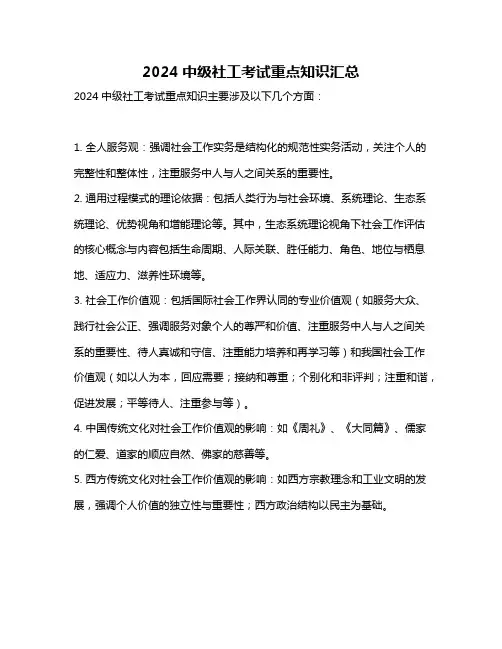 2024 中级社工考试重点知识汇总

2024 中级社工考试重点知识主要涉及以下几个方面：

1. 全人服务观：强调社会工作实务是结构化的规范性实务活动，关注个人的完整性和整体性，注重服务中人与人之间关系的重要性。

2. 通用过程模式的理论依据：包括人类行为与社会环境、系统理论、生态系统理论、优势视角和增能理论等。其中，生态系统理论视角下社会工作评估的核心概念与内容包括生命周期、人际关联、胜任能力、角色、地位与栖息地、适应力、滋养性环境等。

3. 社会工作价值观：包括国际社会工作界认同的专业价值观（如服务大众、践行社会公正、强调服务对象个人的尊严和价值、注重服务中人与人之间关系的重要性、待人真诚和守信、注重能力培养和再学习等）和我国社会工作价值观（如以人为本，回应需要；接纳和尊重；个别化和非评判；注重和谐，促进发展；平等待人、注重参与等）。

4. 中国传统文化对社会工作价值观的影响：如《周礼》、《大同篇》、儒家的仁爱、道家的顺应自然、佛家的慈善等。

5. 西方传统文化对社会工作价值观的影响：如西方宗教理念和工业文明的发展，强调个人价值的独立性与重要性；西方政治结构以民主为基础。